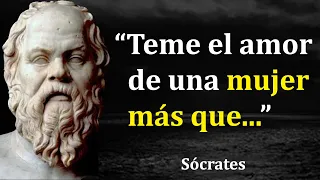 “Teme el amor de una mujer más que...”

Sócrates